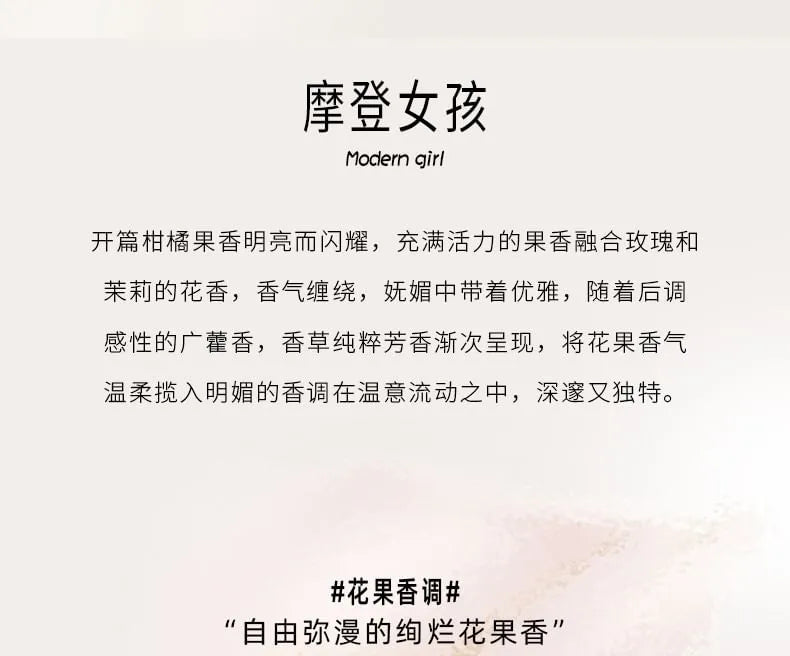 摩登女孩

Modern girl

开篇柑橘果香明亮而闪耀，充满活力的果香融合玫瑰和茉莉的花香，香气缠绕，妩媚中带着优雅，随着后调感性的广藿香，香草纯粹芳香渐次呈现，将花果香气温柔揽入明媚的香调在温意流动之中，深邃又独特。

#花果香调#

“自由弥漫的绚烂花果香”